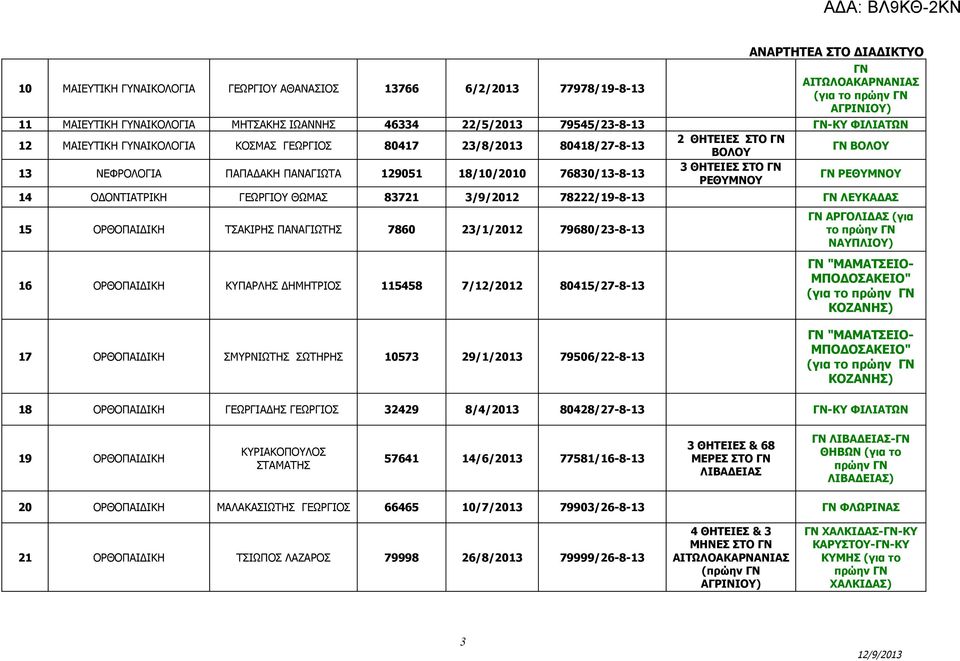 ΑΔΑ: ΒΛ9ΚΘ-2ΚΝ

ΑΝΑΡΤΗΤΕΑ ΣΤΟ ΔΙΑΔΙΚΤΥΟ

| | | | | | | | |
|---|---|---|---|---|---|---|---|
| 10 | ΜΑΙΕΥΤΙΚΗ ΓΥΝΑΙΚΟΛΟΓΙΑ | ΓΕΩΡΓΙΟΥ ΑΘΑΝΑΣΙΟΣ | 13766 | 6/2/2013 | 77978/19-8-13 | | ΓΝ ΑΙΤΩΛΟΑΚΑΡΝΑΝΙΑΣ (για το πρώην ΓΝ ΑΓΡΙΝΙΟΥ) |
| 11 | ΜΑΙΕΥΤΙΚΗ ΓΥΝΑΙΚΟΛΟΓΙΑ | ΜΗΤΣΑΚΗΣ ΙΩΑΝΝΗΣ | 46334 | 22/5/2013 | 79545/23-8-13 | | ΓΝ-ΚΥ ΦΙΛΙΑΤΩΝ |
| 12 | ΜΑΙΕΥΤΙΚΗ ΓΥΝΑΙΚΟΛΟΓΙΑ | ΚΟΣΜΑΣ ΓΕΩΡΓΙΟΣ | 80417 | 23/8/2013 | 80418/27-8-13 | 2 ΘΗΤΕΙΕΣ ΣΤΟ ΓΝ ΒΟΛΟΥ | ΓΝ ΒΟΛΟΥ |
| 13 | ΝΕΦΡΟΛΟΓΙΑ | ΠΑΠΑΔΑΚΗ ΠΑΝΑΓΙΩΤΑ | 129051 | 18/10/2010 | 76830/13-8-13 | 3 ΘΗΤΕΙΕΣ ΣΤΟ ΓΝ ΡΕΘΥΜΝΟΥ | ΓΝ ΡΕΘΥΜΝΟΥ |
| 14 | ΟΔΟΝΤΙΑΤΡΙΚΗ | ΓΕΩΡΓΙΟΥ ΘΩΜΑΣ | 83721 | 3/9/2012 | 78222/19-8-13 | | ΓΝ ΛΕΥΚΑΔΑΣ |
| 15 | ΟΡΘΟΠΑΙΔΙΚΗ | ΤΣΑΚΙΡΗΣ ΠΑΝΑΓΙΩΤΗΣ | 7860 | 23/1/2012 | 79680/23-8-13 | | ΓΝ ΑΡΓΟΛΙΔΑΣ (για το πρώην ΓΝ ΝΑΥΠΛΙΟΥ) |
| 16 | ΟΡΘΟΠΑΙΔΙΚΗ | ΚΥΠΑΡΛΗΣ ΔΗΜΗΤΡΙΟΣ | 115458 | 7/12/2012 | 80415/27-8-13 | | ΓΝ "ΜΑΜΑΤΣΕΙΟ-ΜΠΟΔΟΣΑΚΕΙΟ" (για το πρώην ΓΝ ΚΟΖΑΝΗΣ) |
| 17 | ΟΡΘΟΠΑΙΔΙΚΗ | ΣΜΥΡΝΙΩΤΗΣ ΣΩΤΗΡΗΣ | 10573 | 29/1/2013 | 79506/22-8-13 | | ΓΝ "ΜΑΜΑΤΣΕΙΟ-ΜΠΟΔΟΣΑΚΕΙΟ" (για το πρώην ΓΝ ΚΟΖΑΝΗΣ) |
| 18 | ΟΡΘΟΠΑΙΔΙΚΗ | ΓΕΩΡΓΙΑΔΗΣ ΓΕΩΡΓΙΟΣ | 32429 | 8/4/2013 | 80428/27-8-13 | | ΓΝ-ΚΥ ΦΙΛΙΑΤΩΝ |
| 19 | ΟΡΘΟΠΑΙΔΙΚΗ | ΚΥΡΙΑΚΟΠΟΥΛΟΣ ΣΤΑΜΑΤΗΣ | 57641 | 14/6/2013 | 77581/16-8-13 | 3 ΘΗΤΕΙΕΣ & 68 ΜΕΡΕΣ ΣΤΟ ΓΝ ΛΙΒΑΔΕΙΑΣ | ΓΝ ΛΙΒΑΔΕΙΑΣ-ΓΝ ΘΗΒΩΝ (για το πρώην ΓΝ ΛΙΒΑΔΕΙΑΣ) |
| 20 | ΟΡΘΟΠΑΙΔΙΚΗ | ΜΑΛΑΚΑΣΙΩΤΗΣ ΓΕΩΡΓΙΟΣ | 66465 | 10/7/2013 | 79903/26-8-13 | | ΓΝ ΦΛΩΡΙΝΑΣ |
| 21 | ΟΡΘΟΠΑΙΔΙΚΗ | ΤΣΙΩΠΟΣ ΛΑΖΑΡΟΣ | 79998 | 26/8/2013 | 79999/26-8-13 | 4 ΘΗΤΕΙΕΣ & 3 ΜΗΝΕΣ ΣΤΟ ΓΝ ΑΙΤΩΛΟΑΚΑΡΝΑΝΙΑΣ (πρώην ΓΝ ΑΓΡΙΝΙΟΥ) | ΓΝ ΧΑΛΚΙΔΑΣ-ΓΝ-ΚΥ ΚΑΡΥΣΤΟΥ-ΓΝ-ΚΥ ΚΥΜΗΣ (για το πρώην ΓΝ ΧΑΛΚΙΔΑΣ) |

3

12/9/2013